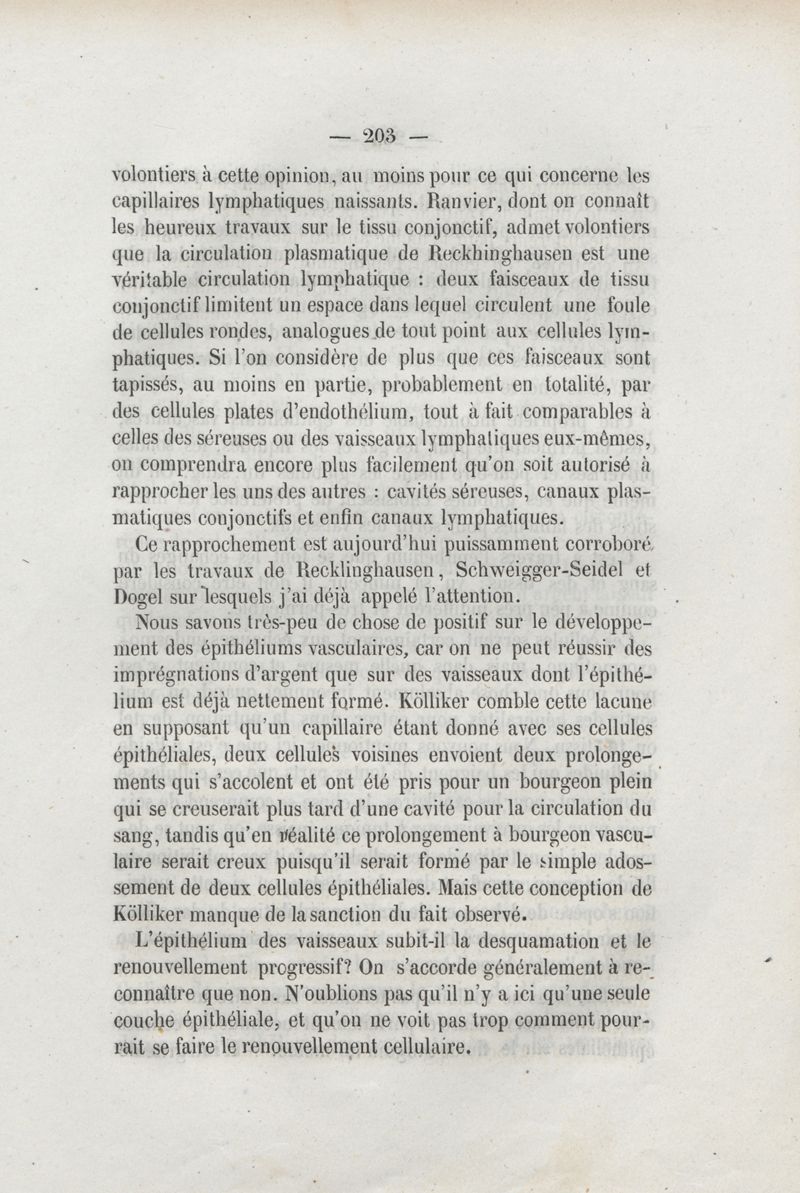 — 203 —

volontiers à cette opinion, au moins pour ce qui concerne les capillaires lymphatiques naissants. Ranvier, dont on connaît les heureux travaux sur le tissu conjonctif, admet volontiers que la circulation plasmatique de Reckhinghausen est une véritable circulation lymphatique : deux faisceaux de tissu conjonctif limitent un espace dans lequel circulent une foule de cellules rondes, analogues de tout point aux cellules lymphatiques. Si l'on considère de plus que ces faisceaux sont tapissés, au moins en partie, probablement en totalité, par des cellules plates d'endothélium, tout à fait comparables à celles des séreuses ou des vaisseaux lymphatiques eux-mêmes, on comprendra encore plus facilement qu'on soit autorisé à rapprocher les uns des autres : cavités séreuses, canaux plasmatiques conjonctifs et enfin canaux lymphatiques.

Ce rapprochement est aujourd'hui puissamment corroboré par les travaux de Recklinghausen, Schweigger-Seidel et Dogel sur lesquels j'ai déjà appelé l'attention.

Nous savons très-peu de chose de positif sur le développement des épithéliums vasculaires, car on ne peut réussir des imprégnations d'argent que sur des vaisseaux dont l'épithélium est déjà nettement formé. Kölliker comble cette lacune en supposant qu'un capillaire étant donné avec ses cellules épithéliales, deux cellules voisines envoient deux prolongements qui s'accolent et ont été pris pour un bourgeon plein qui se creuserait plus tard d'une cavité pour la circulation du sang, tandis qu'en réalité ce prolongement à bourgeon vasculaire serait creux puisqu'il serait formé par le simple adossement de deux cellules épithéliales. Mais cette conception de Kölliker manque de la sanction du fait observé.

L'épithélium des vaisseaux subit-il la desquamation et le renouvellement progressif? On s'accorde généralement à reconnaître que non. N'oublions pas qu'il n'y a ici qu'une seule couche épithéliale, et qu'on ne voit pas trop comment pourrait se faire le renouvellement cellulaire.